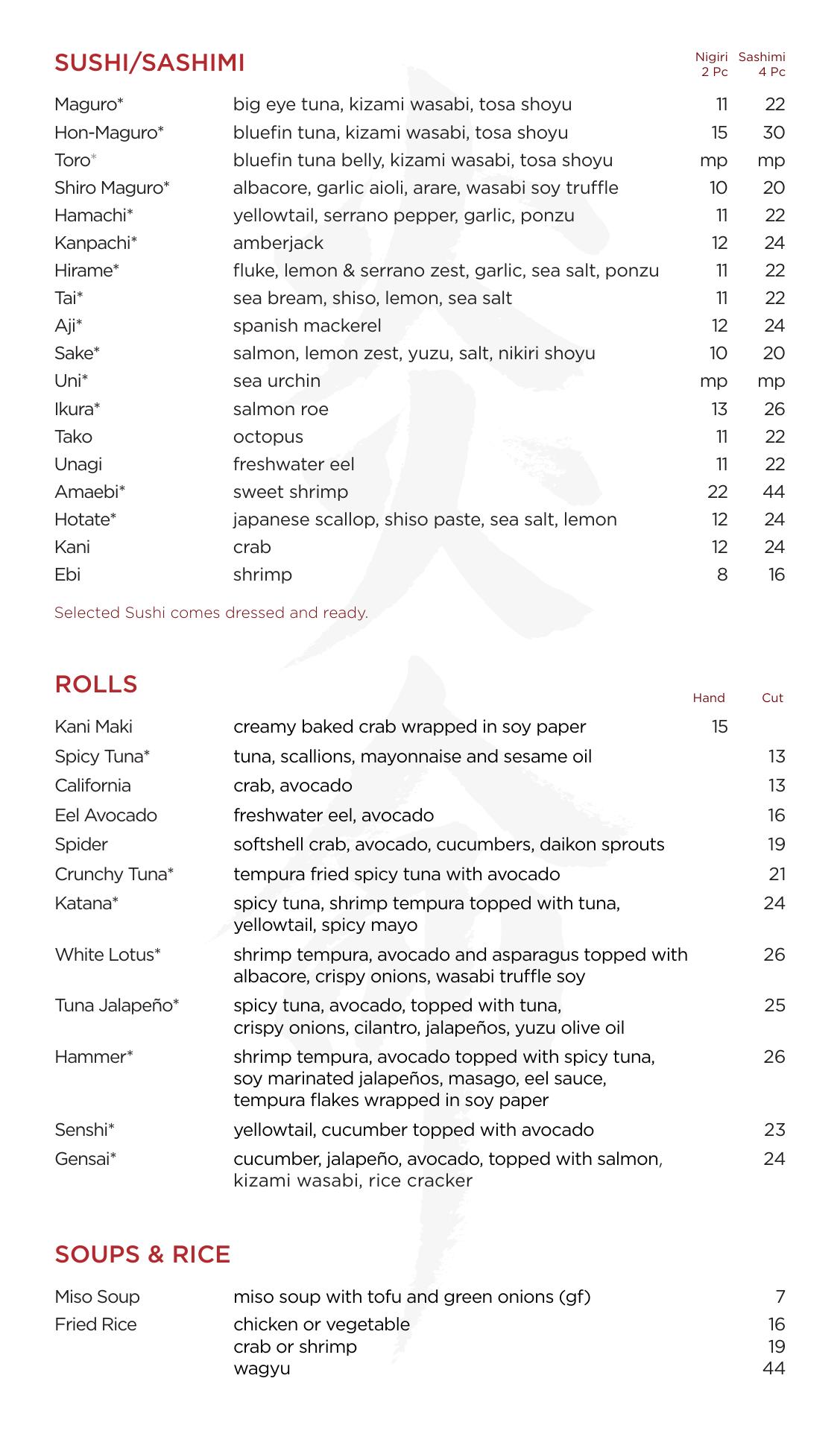 SUSHI/SASHIMI

| | | Nigiri 2 Pc | Sashimi 4 Pc |
|---|---|---|---|
| Maguro* | big eye tuna, kizami wasabi, tosa shoyu | 11 | 22 |
| Hon-Maguro* | bluefin tuna, kizami wasabi, tosa shoyu | 15 | 30 |
| Toro* | bluefin tuna belly, kizami wasabi, tosa shoyu | mp | mp |
| Shiro Maguro* | albacore, garlic aioli, arare, wasabi soy truffle | 10 | 20 |
| Hamachi* | yellowtail, serrano pepper, garlic, ponzu | 11 | 22 |
| Kanpachi* | amberjack | 12 | 24 |
| Hirame* | fluke, lemon & serrano zest, garlic, sea salt, ponzu | 11 | 22 |
| Tai* | sea bream, shiso, lemon, sea salt | 11 | 22 |
| Aji* | spanish mackerel | 12 | 24 |
| Sake* | salmon, lemon zest, yuzu, salt, nikiri shoyu | 10 | 20 |
| Uni* | sea urchin | mp | mp |
| Ikura* | salmon roe | 13 | 26 |
| Tako | octopus | 11 | 22 |
| Unagi | freshwater eel | 11 | 22 |
| Amaebi* | sweet shrimp | 22 | 44 |
| Hotate* | japanese scallop, shiso paste, sea salt, lemon | 12 | 24 |
| Kani | crab | 12 | 24 |
| Ebi | shrimp | 8 | 16 |

Selected Sushi comes dressed and ready.

ROLLS

| | | Hand | Cut |
|---|---|---|---|
| Kani Maki | creamy baked crab wrapped in soy paper | 15 | |
| Spicy Tuna* | tuna, scallions, mayonnaise and sesame oil | | 13 |
| California | crab, avocado | | 13 |
| Eel Avocado | freshwater eel, avocado | | 16 |
| Spider | softshell crab, avocado, cucumbers, daikon sprouts | | 19 |
| Crunchy Tuna* | tempura fried spicy tuna with avocado | | 21 |
| Katana* | spicy tuna, shrimp tempura topped with tuna, yellowtail, spicy mayo | | 24 |
| White Lotus* | shrimp tempura, avocado and asparagus topped with albacore, crispy onions, wasabi truffle soy | | 26 |
| Tuna Jalapeño* | spicy tuna, avocado, topped with tuna, crispy onions, cilantro, jalapeños, yuzu olive oil | | 25 |
| Hammer* | shrimp tempura, avocado topped with spicy tuna, soy marinated jalapeños, masago, eel sauce, tempura flakes wrapped in soy paper | | 26 |
| Senshi* | yellowtail, cucumber topped with avocado | | 23 |
| Gensai* | cucumber, jalapeño, avocado, topped with salmon, kizami wasabi, rice cracker | | 24 |

SOUPS & RICE

| | | |
|---|---|---|
| Miso Soup | miso soup with tofu and green onions (gf) | 7 |
| Fried Rice | chicken or vegetable | 16 |
| | crab or shrimp | 19 |
| | wagyu | 44 |